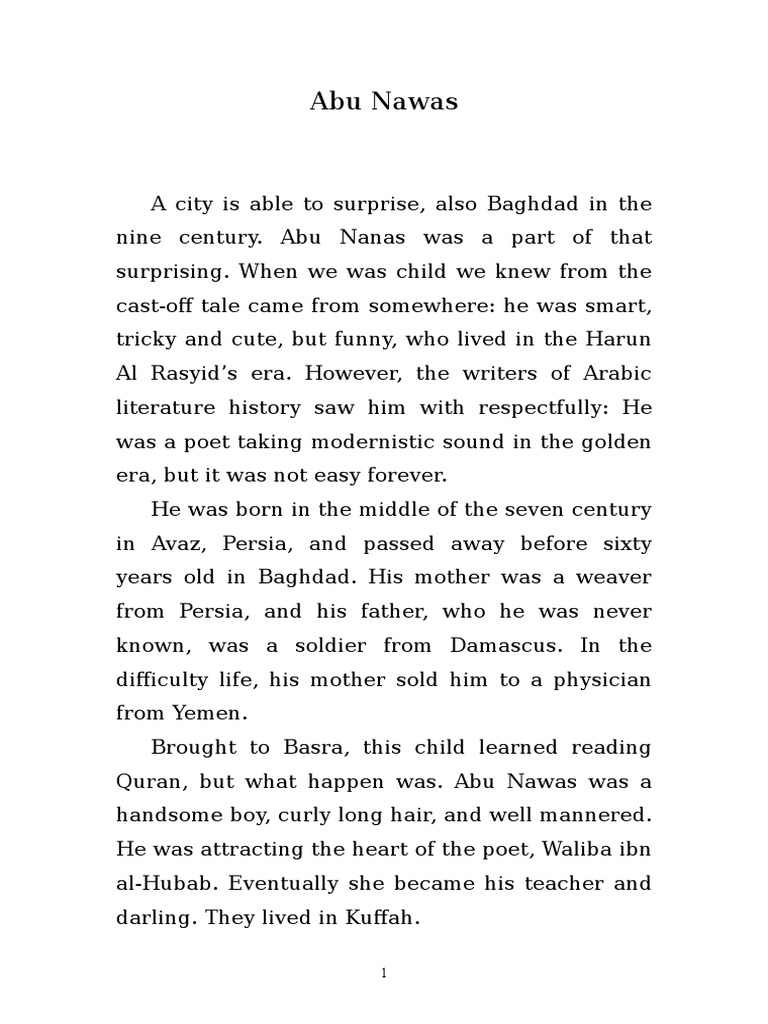 Abu Nawas

A city is able to surprise, also Baghdad in the nine century. Abu Nanas was a part of that surprising. When we was child we knew from the cast-off tale came from somewhere: he was smart, tricky and cute, but funny, who lived in the Harun Al Rasyid's era. However, the writers of Arabic literature history saw him with respectfully: He was a poet taking modernistic sound in the golden era, but it was not easy forever.

He was born in the middle of the seven century in Avaz, Persia, and passed away before sixty years old in Baghdad. His mother was a weaver from Persia, and his father, who he was never known, was a soldier from Damascus. In the difficulty life, his mother sold him to a physician from Yemen.

Brought to Basra, this child learned reading Quran, but what happen was. Abu Nawas was a handsome boy, curly long hair, and well mannered. He was attracting the heart of the poet, Waliba ibn al-Hubab. Eventually she became his teacher and darling. They lived in Kuffah.

1